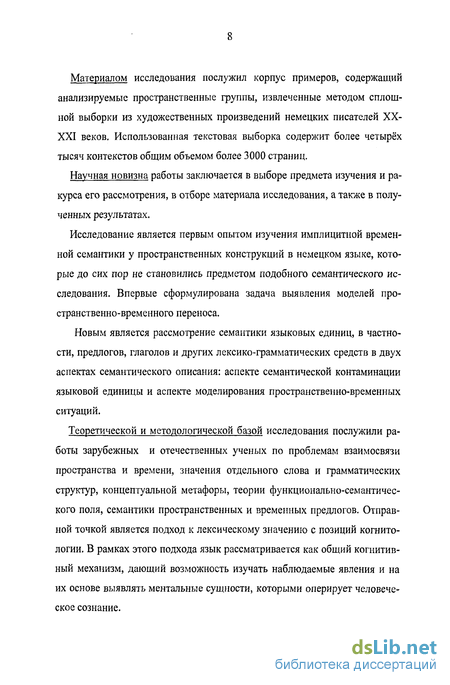 8

Материалом исследования послужил корпус примеров, содержащий анализируемые пространственные группы, извлеченные методом сплошной выборки из художественных произведений немецких писателей XX-XXI веков. Использованная текстовая выборка содержит более четырёх тысяч контекстов общим объемом более 3000 страниц.

Научная новизна работы заключается в выборе предмета изучения и ракурса его рассмотрения, в отборе материала исследования, а также в полученных результатах.

Исследование является первым опытом изучения имплицитной временной семантики у пространственных конструкций в немецком языке, которые до сих пор не становились предметом подобного семантического исследования. Впервые сформулирована задача выявления моделей пространственно-временного переноса.

Новым является рассмотрение семантики языковых единиц, в частности, предлогов, глаголов и других лексико-грамматических средств в двух аспектах семантического описания: аспекте семантической контаминации языковой единицы и аспекте моделирования пространственно-временных ситуаций.

Теоретической и методологической базой исследования послужили работы зарубежных и отечественных ученых по проблемам взаимосвязи пространства и времени, значения отдельного слова и грамматических структур, концептуальной метафоры, теории функционально-семантического поля, семантики пространственных и временных предлогов. Отправной точкой является подход к лексическому значению с позиций когнитологии. В рамках этого подхода язык рассматривается как общий когнитивный механизм, дающий возможность изучать наблюдаемые явления и на их основе выявлять ментальные сущности, которыми оперирует человеческое сознание.

dsLib.net
библиотека диссертаций